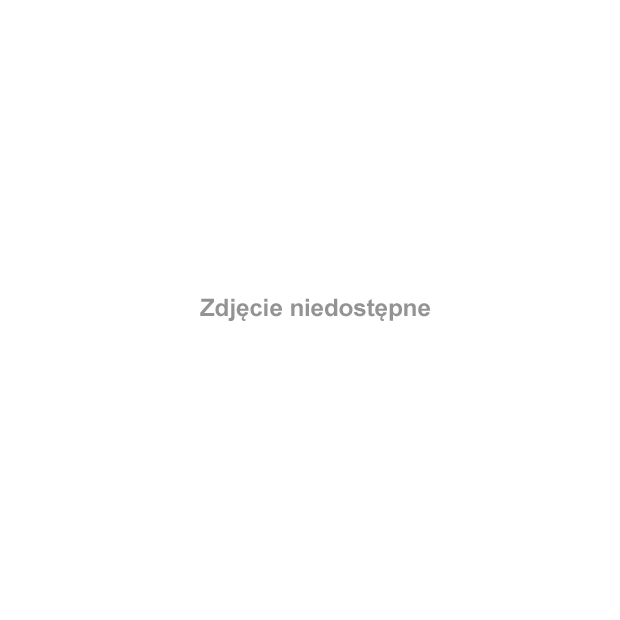 Zdjęcie niedostępne